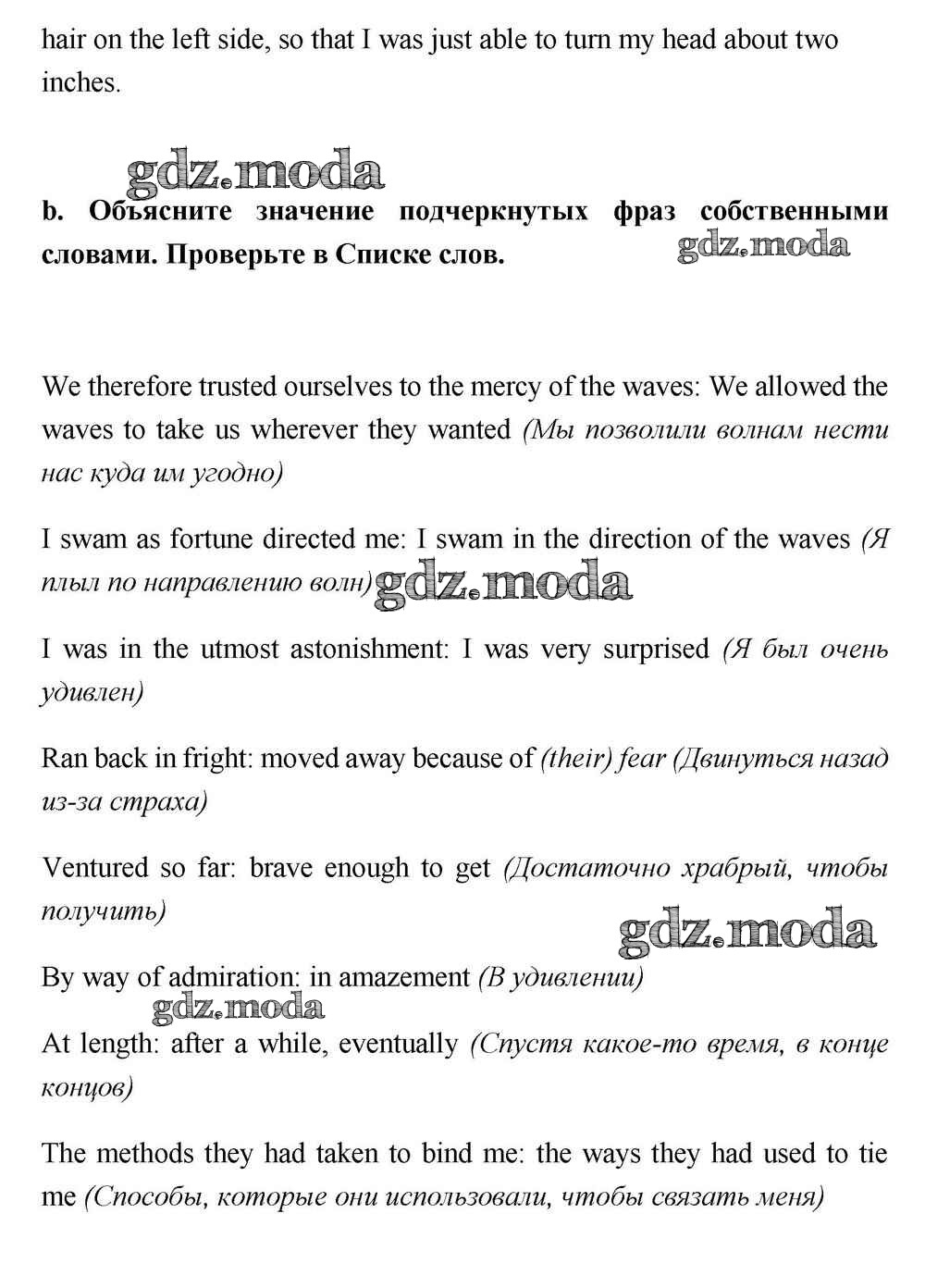 hair on the left side, so that I was just able to turn my head about two inches.

gdz.moda

b. Объясните значение подчеркнутых фраз собственными словами. Проверьте в Списке слов.

gdz.moda

We therefore trusted ourselves to the mercy of the waves: We allowed the waves to take us wherever they wanted (Мы позволили волнам нести нас куда им угодно)

I swam as fortune directed me: I swam in the direction of the waves (Я плыл по направлению волн)

gdz.moda

I was in the utmost astonishment: I was very surprised (Я был очень удивлен)

Ran back in fright: moved away because of (their) fear (Двинуться назад из-за страха)

Ventured so far: brave enough to get (Достаточно храбрый, чтобы получить)

gdz.moda

By way of admiration: in amazement (В удивлении)

gdz.moda

At length: after a while, eventually (Спустя какое-то время, в конце концов)

The methods they had taken to bind me: the ways they had used to tie me (Способы, которые они использовали, чтобы связать меня)